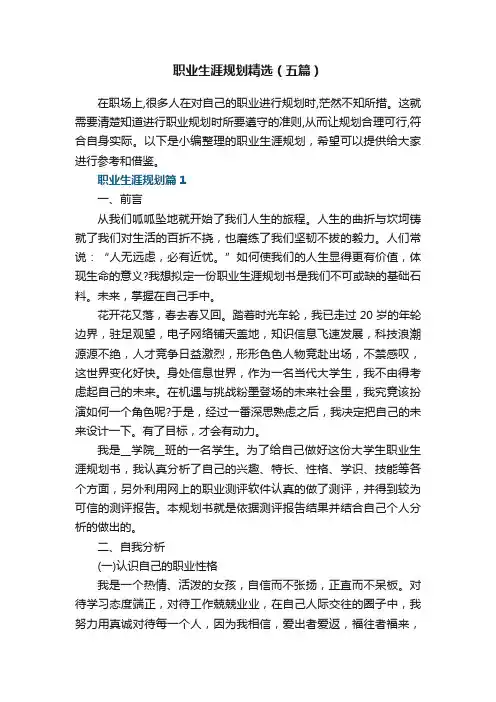 职业生涯规划精选（五篇）

在职场上,很多人在对自己的职业进行规划时,茫然不知所措。这就需要清楚知道进行职业规划时所要遵守的准则,从而让规划合理可行,符合自身实际。以下是小编整理的职业生涯规划，希望可以提供给大家进行参考和借鉴。

职业生涯规划篇 1

一、前言

从我们呱呱坠地就开始了我们人生的旅程。人生的曲折与坎坷铸就了我们对生活的百折不挠，也磨练了我们坚韧不拔的毅力。人们常说：“人无远虑，必有近忧。”如何使我们的人生显得更有价值，体现生命的意义?我想拟定一份职业生涯规划书是我们不可或缺的基础石料。未来，掌握在自己手中。

花开花又落，春去春又回。踏着时光车轮，我已走过 20 岁的年轮边界，驻足观望，电子网络铺天盖地，知识信息飞速发展，科技浪潮源源不绝，人才竞争日益激烈，形形色色人物竞赴出场，不禁感叹，这世界变化好快。身处信息世界，作为一名当代大学生，我不由得考虑起自己的未来。在机遇与挑战粉墨登场的未来社会里，我究竟该扮演如何一个角色呢?于是，经过一番深思熟虑之后，我决定把自己的未来设计一下。有了目标，才会有动力。

我是__学院__班的一名学生。为了给自己做好这份大学生职业生涯规划书，我认真分析了自己的兴趣、特长、性格、学识、技能等各个方面，另外利用网上的职业测评软件认真的做了测评，并得到较为可信的测评报告。本规划书就是依据测评报告结果并结合自己个人分析的做出的。

二、自我分析

(一)认识自己的职业性格

我是一个热情、活泼的女孩，自信而不张扬，正直而不呆板。对待学习态度端正，对待工作兢兢业业，在自己人际交往的圈子中，我努力用真诚对待每一个人，因为我相信，爱出者爱返，福往者福来，